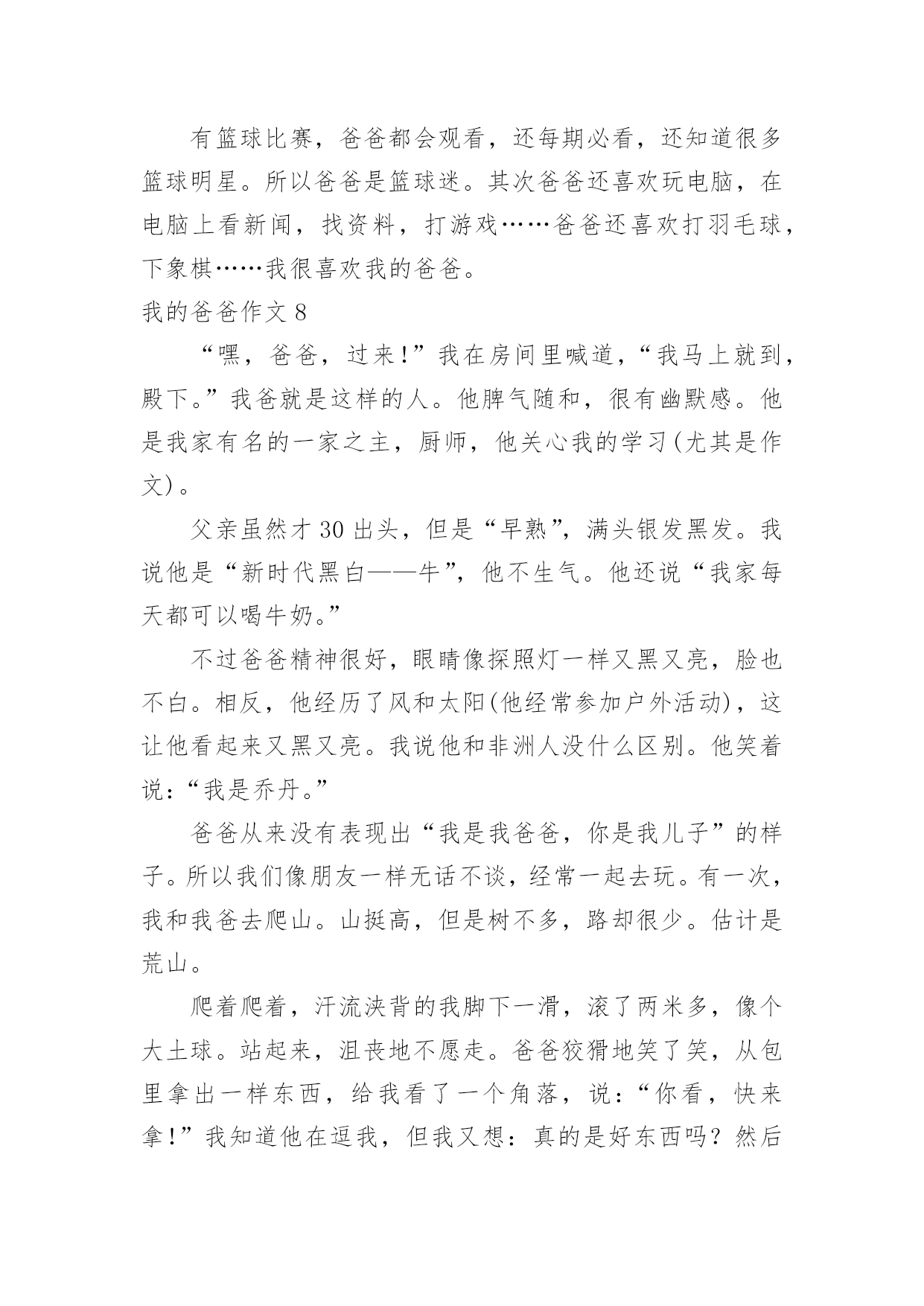 有篮球比赛，爸爸都会观看，还每期必看，还知道很多篮球明星。所以爸爸是篮球迷。其次爸爸还喜欢玩电脑，在电脑上看新闻，找资料，打游戏……爸爸还喜欢打羽毛球，下象棋……我很喜欢我的爸爸。

我的爸爸作文8

“嘿，爸爸，过来!”我在房间里喊道，“我马上就到，殿下。”我爸就是这样的人。他脾气随和，很有幽默感。他是我家有名的一家之主，厨师，他关心我的学习(尤其是作文)。

父亲虽然才30出头，但是“早熟”，满头银发黑发。我说他是“新时代黑白——牛”，他不生气。他还说“我家每天都可以喝牛奶。”

不过爸爸精神很好，眼睛像探照灯一样又黑又亮，脸也不白。相反，他经历了风和太阳(他经常参加户外活动)，这让他看起来又黑又亮。我说他和非洲人没什么区别。他笑着说：“我是乔丹。”

爸爸从来没有表现出“我是我爸爸，你是我儿子”的样子。所以我们像朋友一样无话不谈，经常一起去玩。有一次，我和我爸去爬山。山挺高，但是树不多，路却很少。估计是荒山。

爬着爬着，汗流浃背的我脚下一滑，滚了两米多，像个大土球。站起来，沮丧地不愿走。爸爸狡猾地笑了笑，从包里拿出一样东西，给我看了一个角落，说：“你看，快来拿!”我知道他在逗我，但我又想：真的是好东西吗？然后